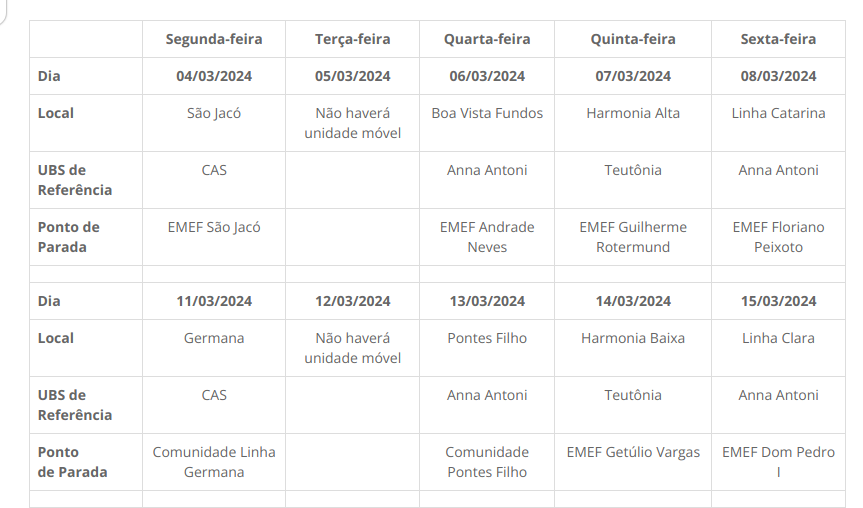 | | Segunda-feira | Terça-feira | Quarta-feira | Quinta-feira | Sexta-feira |
|---|---|---|---|---|---|
| Dia | 04/03/2024 | 05/03/2024 | 06/03/2024 | 07/03/2024 | 08/03/2024 |
| Local | São Jacó | Não haverá unidade móvel | Boa Vista Fundos | Harmonia Alta | Linha Catarina |
| UBS de Referência | CAS | | Anna Antoni | Teutônia | Anna Antoni |
| Ponto de Parada | EMEF São Jacó | | EMEF Andrade Neves | EMEF Guilherme Rotermund | EMEF Floriano Peixoto |
| | | | | | |
| Dia | 11/03/2024 | 12/03/2024 | 13/03/2024 | 14/03/2024 | 15/03/2024 |
| Local | Germana | Não haverá unidade móvel | Pontes Filho | Harmonia Baixa | Linha Clara |
| UBS de Referência | CAS | | Anna Antoni | Teutônia | Anna Antoni |
| Ponto de Parada | Comunidade Linha Germana | | Comunidade Pontes Filho | EMEF Getúlio Vargas | EMEF Dom Pedro I |
| | | | | | |